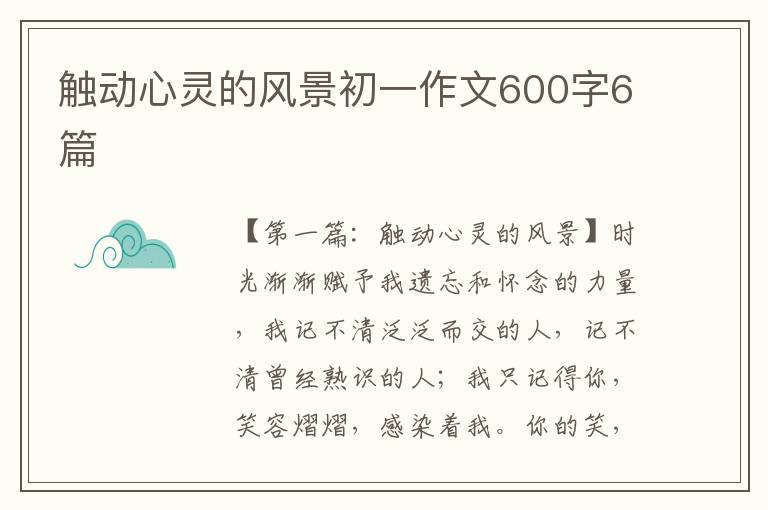 触动心灵的风景初一作文600字6篇

【第一篇：触动心灵的风景】时光渐渐赋予我遗忘和怀念的力量，我记不清泛泛而交的人，记不清曾经熟识的人；我只记得你，笑容熠熠，感染着我。你的笑，